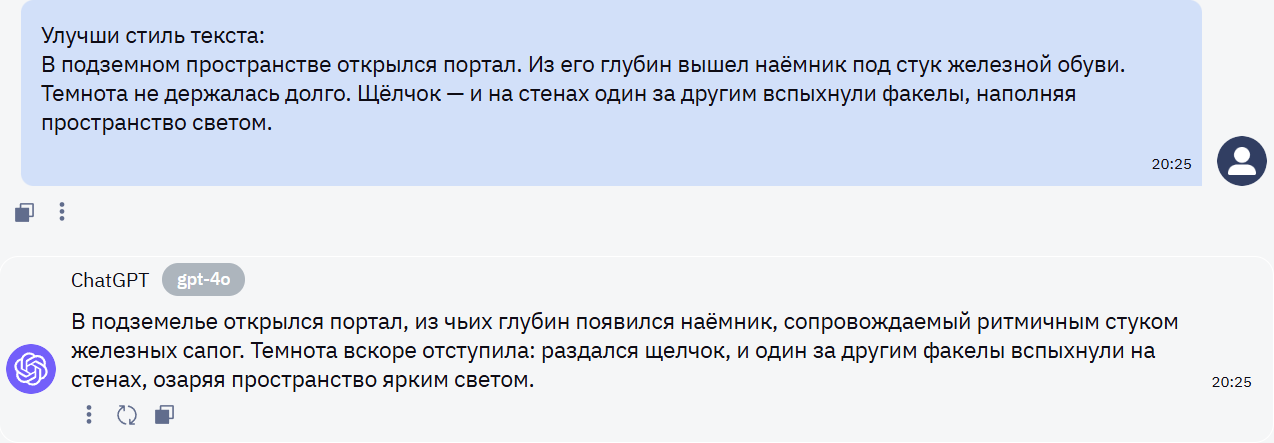 Улучши стиль текста:
В подземном пространстве открылся портал. Из его глубин вышел наёмник под стук железной обуви. Темнота не держалась долго. Щёлчок — и на стенах один за другим вспыхнули факелы, наполняя пространство светом.

20:25

ChatGPT gpt-4o

В подземелье открылся портал, из чьих глубин появился наёмник, сопровождаемый ритмичным стуком железных сапог. Темнота вскоре отступила: раздался щелчок, и один за другим факелы вспыхнули на стенах, озаряя пространство ярким светом.

20:25